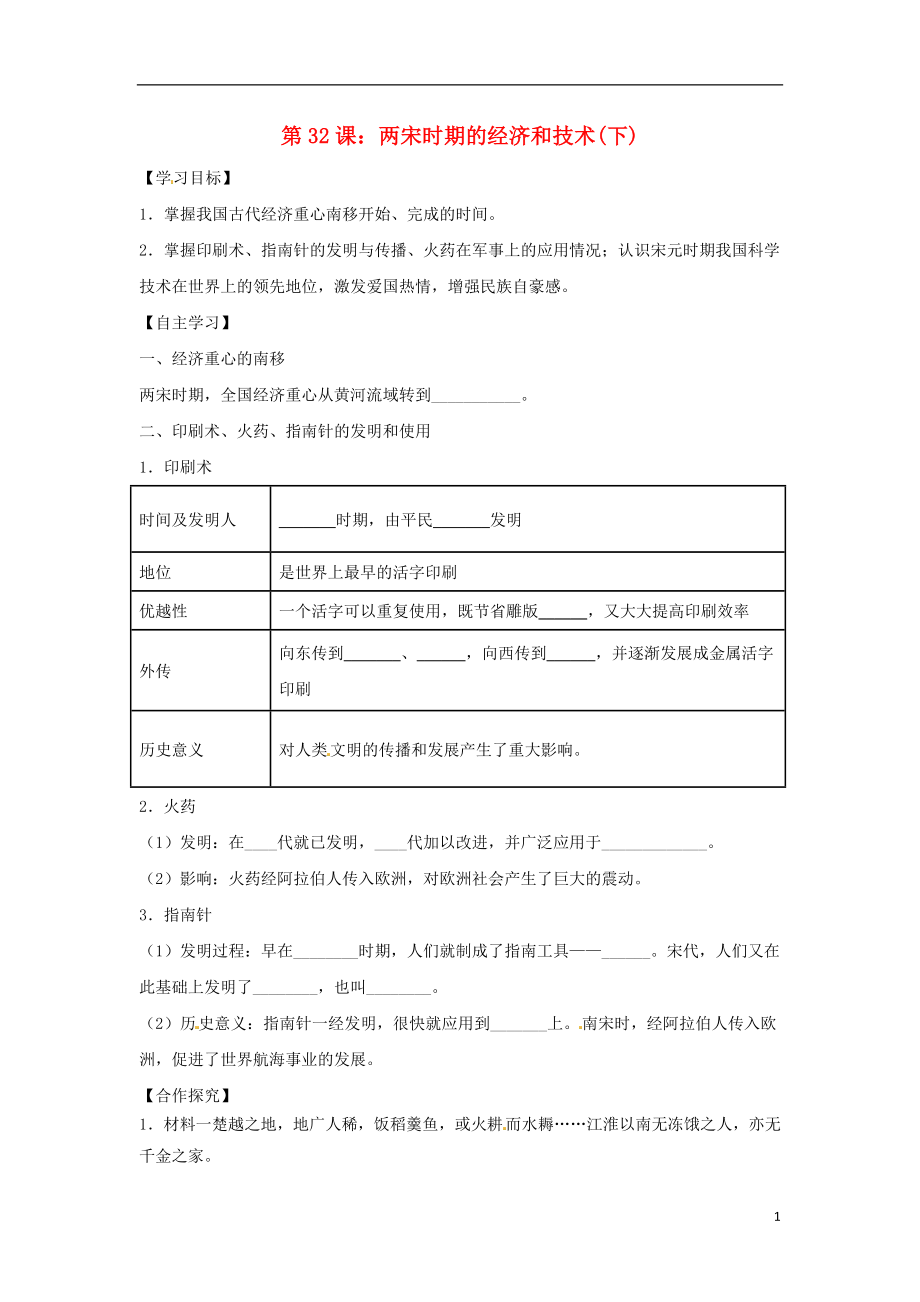 第 32 课：两宋时期的经济和技术(下)

【学习目标】

1．掌握我国古代经济重心南移开始、完成的时间。

2．掌握印刷术、指南针的发明与传播、火药在军事上的应用情况；认识宋元时期我国科学技术在世界上的领先地位，激发爱国热情，增强民族自豪感。

【自主学习】

一、经济重心的南移

两宋时期，全国经济重心从黄河流域转到___________。

二、印刷术、火药、指南针的发明和使用

1．印刷术

| 时间及发明人 | _______时期，由平民_______发明 |
|---|---|
| 地位 | 是世界上最早的活字印刷 |
| 优越性 | 一个活字可以重复使用，既节省雕版______，又大大提高印刷效率 |
| 外传 | 向东传到_______、______，向西传到______，并逐渐发展成金属活字印刷 |
| 历史意义 | 对人类文明的传播和发展产生了重大影响。 |

2．火药

（1）发明：在____代就已发明，____代加以改进，并广泛应用于_____________。

（2）影响：火药经阿拉伯人传入欧洲，对欧洲社会产生了巨大的震动。

3．指南针

（1）发明过程：早在________时期，人们就制成了指南工具——______。宋代，人们又在此基础上发明了________，也叫________。

（2）历史意义：指南针一经发明，很快就应用到_______上。南宋时，经阿拉伯人传入欧洲，促进了世界航海事业的发展。

【合作探究】

1．材料一楚越之地，地广人稀，饭稻羹鱼，或火耕而水耨……江淮以南无冻饿之人，亦无千金之家。

1